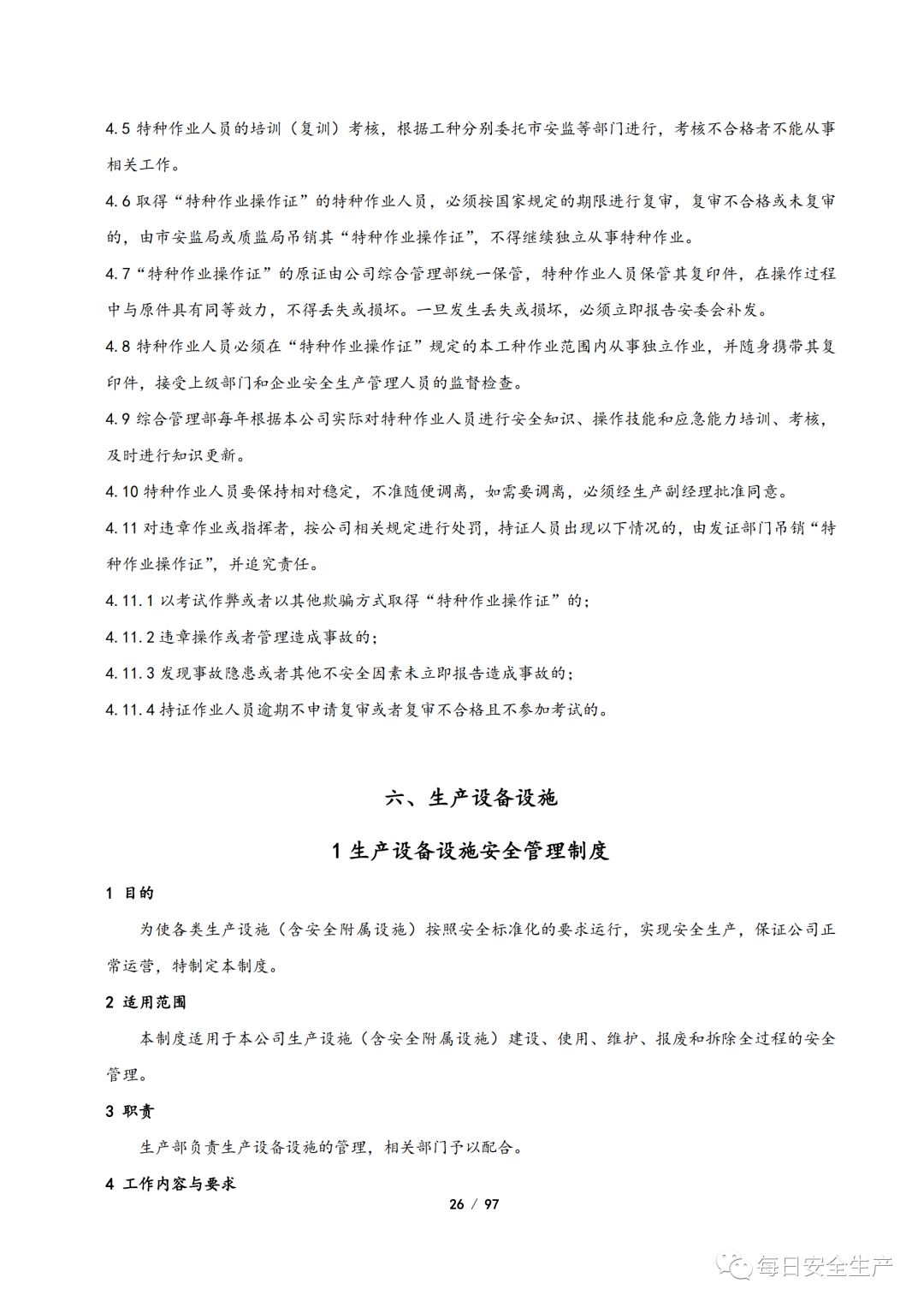 4.5 特种作业人员的培训（复训）考核，根据工种分别委托市安监等部门进行，考核不合格者不能从事相关工作。

4.6 取得“特种作业操作证”的特种作业人员，必须按国家规定的期限进行复审，复审不合格或未复审的，由市安监局或质监局吊销其“特种作业操作证”，不得继续独立从事特种作业。

4.7“特种作业操作证”的原证由公司综合管理部统一保管，特种作业人员保管其复印件，在操作过程中与原件具有同等效力，不得丢失或损坏。一旦发生丢失或损坏，必须立即报告安委会补发。

4.8 特种作业人员必须在“特种作业操作证”规定的本工种作业范围内从事独立作业，并随身携带其复印件，接受上级部门和企业安全生产管理人员的监督检查。

4.9 综合管理部每年根据本公司实际对特种作业人员进行安全知识、操作技能和应急能力培训、考核，及时进行知识更新。

4.10 特种作业人员要保持相对稳定，不准随便调离，如需要调离，必须经生产副经理批准同意。

4.11 对违章作业或指挥者，按公司相关规定进行处罚，持证人员出现以下情况的，由发证部门吊销“特种作业操作证”，并追究责任。

4.11.1 以考试作弊或者以其他欺骗方式取得“特种作业操作证”的；

4.11.2 违章操作或者管理造成事故的；

4.11.3 发现事故隐患或者其他不安全因素未立即报告造成事故的；

4.11.4 持证作业人员逾期不申请复审或者复审不合格且不参加考试的。

六、生产设备设施

1 生产设备设施安全管理制度

1 目的

为使各类生产设施（含安全附属设施）按照安全标准化的要求运行，实现安全生产，保证公司正常运营，特制定本制度。

2 适用范围

本制度适用于本公司生产设施（含安全附属设施）建设、使用、维护、报废和拆除全过程的安全管理。

3 职责

生产部负责生产设备设施的管理，相关部门予以配合。

4 工作内容与要求

26 / 97

每日安全生产